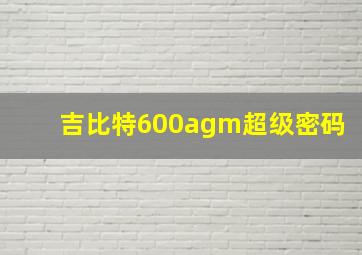 吉比特600agm超级密码